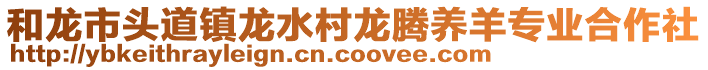 和龙市头道镇龙水村龙腾养羊专业合作社
http://ybkeithrayleign.cn.coovee.com